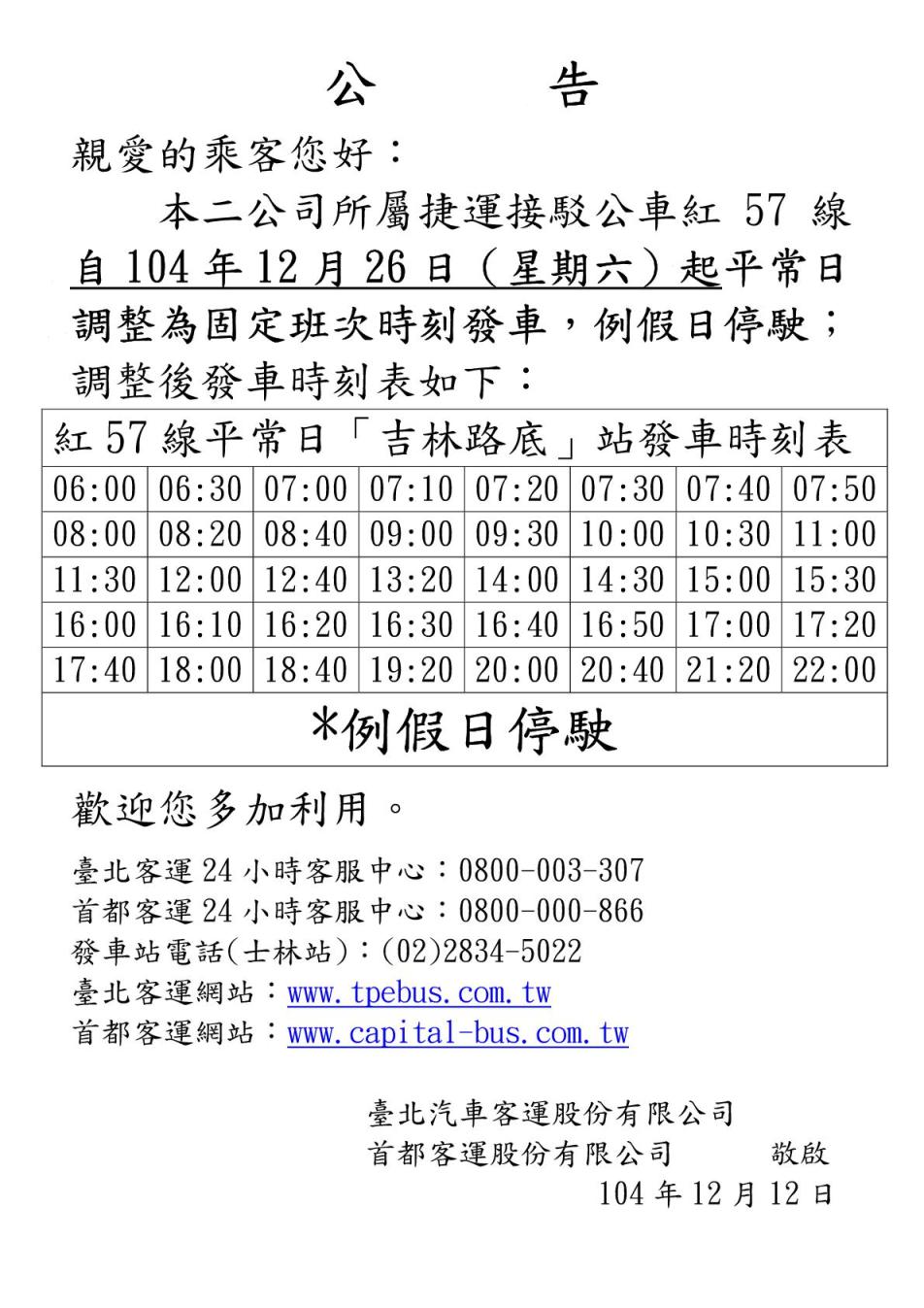 公　告

親愛的乘客您好：

本二公司所屬捷運接駁公車紅 57 線自 104 年 12 月 26 日（星期六）起平常日調整為固定班次時刻發車，例假日停駛；調整後發車時刻表如下：

| 紅 57 線平常日「吉林路底」站發車時刻表 | | | | | | | |
|---|---|---|---|---|---|---|---|
| 06:00 | 06:30 | 07:00 | 07:10 | 07:20 | 07:30 | 07:40 | 07:50 |
| 08:00 | 08:20 | 08:40 | 09:00 | 09:30 | 10:00 | 10:30 | 11:00 |
| 11:30 | 12:00 | 12:40 | 13:20 | 14:00 | 14:30 | 15:00 | 15:30 |
| 16:00 | 16:10 | 16:20 | 16:30 | 16:40 | 16:50 | 17:00 | 17:20 |
| 17:40 | 18:00 | 18:40 | 19:20 | 20:00 | 20:40 | 21:20 | 22:00 |
| *例假日停駛 | | | | | | | |

歡迎您多加利用。

臺北客運 24 小時客服中心：0800-003-307
首都客運 24 小時客服中心：0800-000-866
發車站電話(士林站)：(02)2834-5022
臺北客運網站：www.tpebus.com.tw
首都客運網站：www.capital-bus.com.tw

臺北汽車客運股份有限公司
首都客運股份有限公司　敬啟
104 年 12 月 12 日